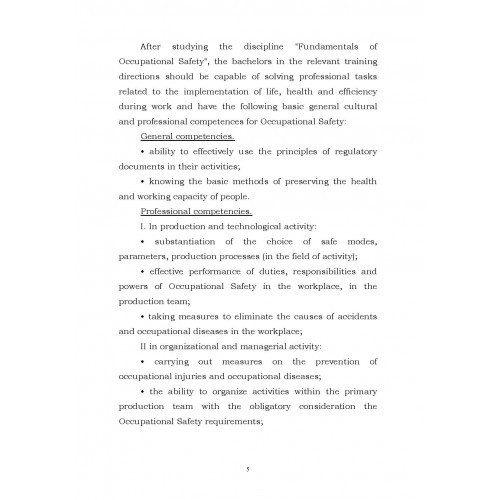 After studying the discipline "Fundamentals of Occupational Safety", the bachelors in the relevant training directions should be capable of solving professional tasks related to the implementation of life, health and efficiency during work and have the following basic general cultural and professional competences for Occupational Safety:

General competencies.

• ability to effectively use the principles of regulatory documents in their activities;

• knowing the basic methods of preserving the health and working capacity of people.

Professional competencies.

I. In production and technological activity:

• substantiation of the choice of safe modes, parameters, production processes (in the field of activity);

• effective performance of duties, responsibilities and powers of Occupational Safety in the workplace, in the production team;

• taking measures to eliminate the causes of accidents and occupational diseases in the workplace;

II in organizational and managerial activity:

• carrying out measures on the prevention of occupational injuries and occupational diseases;

• the ability to organize activities within the primary production team with the obligatory consideration the Occupational Safety requirements;

5